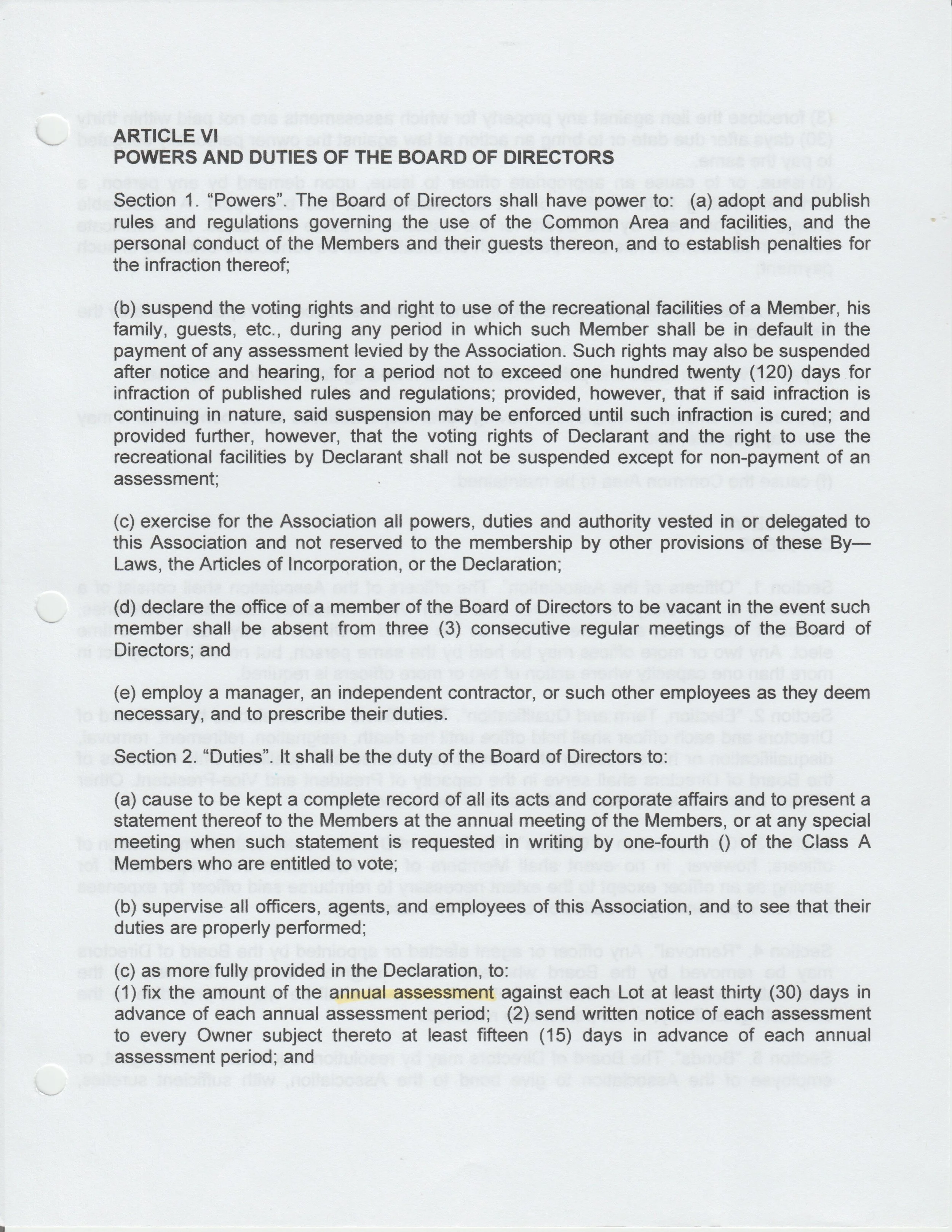 ARTICLE VI
POWERS AND DUTIES OF THE BOARD OF DIRECTORS

Section 1. “Powers”. The Board of Directors shall have power to: (a) adopt and publish rules and regulations governing the use of the Common Area and facilities, and the personal conduct of the Members and their guests thereon, and to establish penalties for the infraction thereof;

(b) suspend the voting rights and right to use of the recreational facilities of a Member, his family, guests, etc., during any period in which such Member shall be in default in the payment of any assessment levied by the Association. Such rights may also be suspended after notice and hearing, for a period not to exceed one hundred twenty (120) days for infraction of published rules and regulations; provided, however, that if said infraction is continuing in nature, said suspension may be enforced until such infraction is cured; and provided further, however, that the voting rights of Declarant and the right to use the recreational facilities by Declarant shall not be suspended except for non-payment of an assessment;

(c) exercise for the Association all powers, duties and authority vested in or delegated to this Association and not reserved to the membership by other provisions of these By—Laws, the Articles of Incorporation, or the Declaration;

(d) declare the office of a member of the Board of Directors to be vacant in the event such member shall be absent from three (3) consecutive regular meetings of the Board of Directors; and

(e) employ a manager, an independent contractor, or such other employees as they deem necessary, and to prescribe their duties.

Section 2. “Duties”. It shall be the duty of the Board of Directors to:

(a) cause to be kept a complete record of all its acts and corporate affairs and to present a statement thereof to the Members at the annual meeting of the Members, or at any special meeting when such statement is requested in writing by one-fourth () of the Class A Members who are entitled to vote;

(b) supervise all officers, agents, and employees of this Association, and to see that their duties are properly performed;

(c) as more fully provided in the Declaration, to:
(1) fix the amount of the annual assessment against each Lot at least thirty (30) days in advance of each annual assessment period; (2) send written notice of each assessment to every Owner subject thereto at least fifteen (15) days in advance of each annual assessment period; and